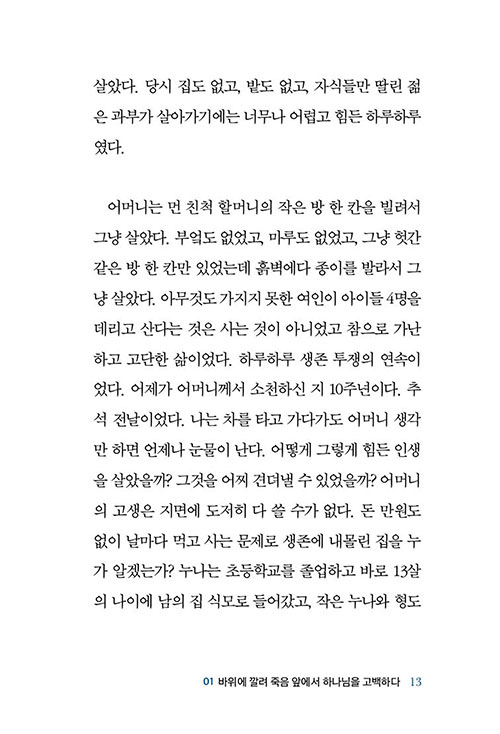 살았다. 당시 집도 없고, 밭도 없고, 자식들만 딸린 젊은 과부가 살아가기에는 너무나 어렵고 힘든 하루하루였다.

어머니는 먼 친척 할머니의 작은 방 한 칸을 빌려서 그냥 살았다. 부엌도 없었고, 마루도 없었고, 그냥 헛간 같은 방 한 칸만 있었는데 흙벽에다 종이를 발라서 그냥 살았다. 아무것도 가지지 못한 여인이 아이들 4명을 데리고 산다는 것은 사는 것이 아니었고 참으로 가난하고 고단한 삶이었다. 하루하루 생존 투쟁의 연속이었다. 어제가 어머니께서 소천하신 지 10주년이다. 추석 전날이었다. 나는 차를 타고 가다가도 어머니 생각만 하면 언제나 눈물이 난다. 어떻게 그렇게 힘든 인생을 살았을까? 그것을 어찌 견뎌낼 수 있었을까? 어머니의 고생은 지면에 도저히 다 쓸 수가 없다. 돈 만원도 없이 날마다 먹고 사는 문제로 생존에 내몰린 집을 누가 알겠는가? 누나는 초등학교를 졸업하고 바로 13살의 나이에 남의 집 식모로 들어갔고, 작은 누나와 형도

01 바위에 깔려 죽음 앞에서 하나님을 고백하다 13